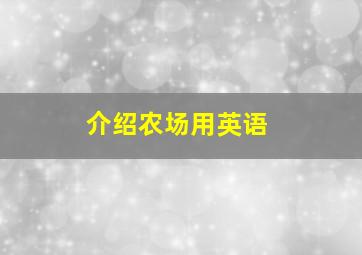 介绍农场用英语